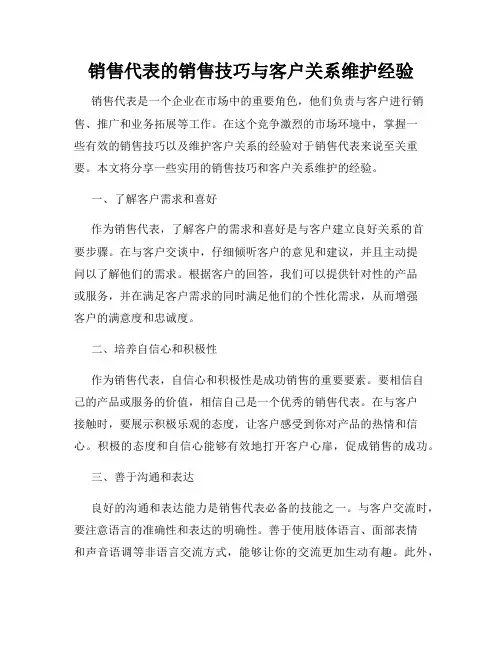 销售代表的销售技巧与客户关系维护经验

销售代表是一个企业在市场中的重要角色，他们负责与客户进行销售、推广和业务拓展等工作。在这个竞争激烈的市场环境中，掌握一些有效的销售技巧以及维护客户关系的经验对于销售代表来说至关重要。本文将分享一些实用的销售技巧和客户关系维护的经验。

一、了解客户需求和喜好

作为销售代表，了解客户的需求和喜好是与客户建立良好关系的首要步骤。在与客户交谈中，仔细倾听客户的意见和建议，并且主动提问以了解他们的需求。根据客户的回答，我们可以提供针对性的产品或服务，并在满足客户需求的同时满足他们的个性化需求，从而增强客户的满意度和忠诚度。

二、培养自信心和积极性

作为销售代表，自信心和积极性是成功销售的重要要素。要相信自己的产品或服务的价值，相信自己是一个优秀的销售代表。在与客户接触时，要展示积极乐观的态度，让客户感受到你对产品的热情和信心。积极的态度和自信心能够有效地打开客户心扉，促成销售的成功。

三、善于沟通和表达

良好的沟通和表达能力是销售代表必备的技能之一。与客户交流时，要注意语言的准确性和表达的明确性。善于使用肢体语言、面部表情和声音语调等非语言交流方式，能够让你的交流更加生动有趣。此外，